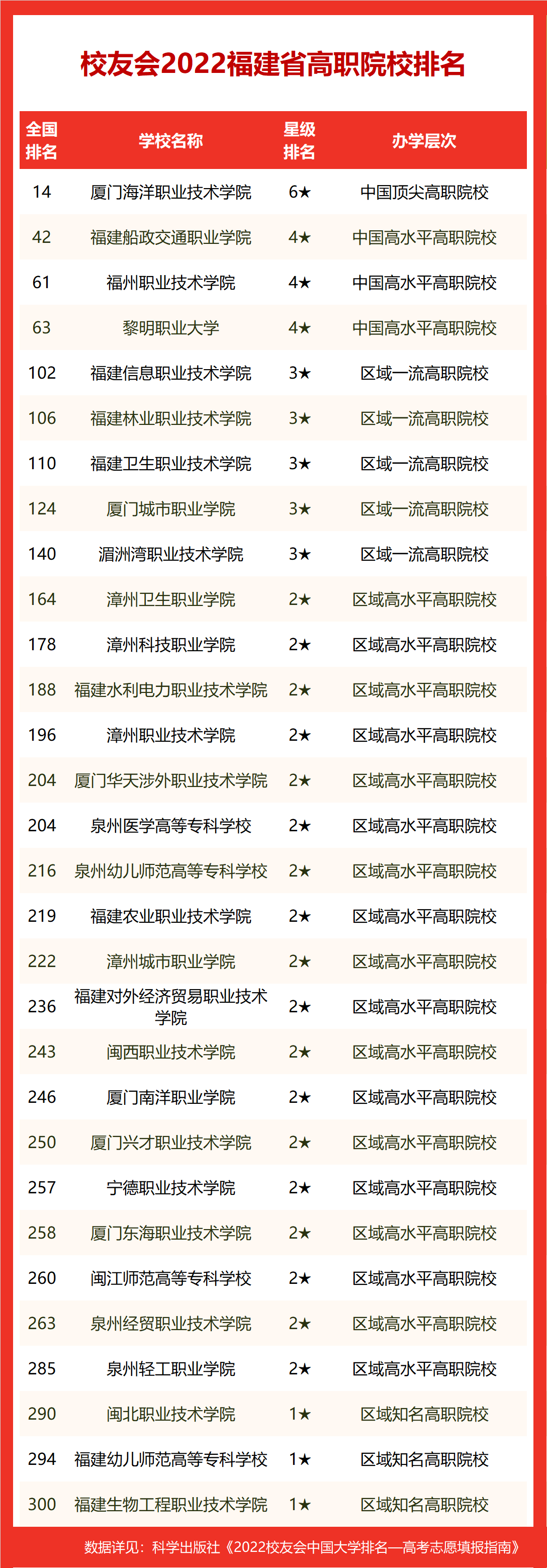 校友会2022福建省高职院校排名

| 全国排名 | 学校名称 | 星级排名 | 办学层次 |
|---|---|---|---|
| 14 | 厦门海洋职业技术学院 | 6★ | 中国顶尖高职院校 |
| 42 | 福建船政交通职业学院 | 4★ | 中国高水平高职院校 |
| 61 | 福州职业技术学院 | 4★ | 中国高水平高职院校 |
| 63 | 黎明职业大学 | 4★ | 中国高水平高职院校 |
| 102 | 福建信息职业技术学院 | 3★ | 区域一流高职院校 |
| 106 | 福建林业职业技术学院 | 3★ | 区域一流高职院校 |
| 110 | 福建卫生职业技术学院 | 3★ | 区域一流高职院校 |
| 124 | 厦门城市职业学院 | 3★ | 区域一流高职院校 |
| 140 | 湄洲湾职业技术学院 | 3★ | 区域一流高职院校 |
| 164 | 漳州卫生职业学院 | 2★ | 区域高水平高职院校 |
| 178 | 漳州科技职业学院 | 2★ | 区域高水平高职院校 |
| 188 | 福建水利电力职业技术学院 | 2★ | 区域高水平高职院校 |
| 196 | 漳州职业技术学院 | 2★ | 区域高水平高职院校 |
| 204 | 厦门华天涉外职业技术学院 | 2★ | 区域高水平高职院校 |
| 204 | 泉州医学高等专科学校 | 2★ | 区域高水平高职院校 |
| 216 | 泉州幼儿师范高等专科学校 | 2★ | 区域高水平高职院校 |
| 219 | 福建农业职业技术学院 | 2★ | 区域高水平高职院校 |
| 222 | 漳州城市职业学院 | 2★ | 区域高水平高职院校 |
| 236 | 福建对外经济贸易职业技术学院 | 2★ | 区域高水平高职院校 |
| 243 | 闽西职业技术学院 | 2★ | 区域高水平高职院校 |
| 246 | 厦门南洋职业学院 | 2★ | 区域高水平高职院校 |
| 250 | 厦门兴才职业技术学院 | 2★ | 区域高水平高职院校 |
| 257 | 宁德职业技术学院 | 2★ | 区域高水平高职院校 |
| 258 | 厦门东海职业技术学院 | 2★ | 区域高水平高职院校 |
| 260 | 闽江师范高等专科学校 | 2★ | 区域高水平高职院校 |
| 263 | 泉州经贸职业技术学院 | 2★ | 区域高水平高职院校 |
| 285 | 泉州轻工职业学院 | 2★ | 区域高水平高职院校 |
| 290 | 闽北职业技术学院 | 1★ | 区域知名高职院校 |
| 294 | 福建幼儿师范高等专科学校 | 1★ | 区域知名高职院校 |
| 300 | 福建生物工程职业技术学院 | 1★ | 区域知名高职院校 |

数据详见：科学出版社《2022校友会中国大学排名—高考志愿填报指南》